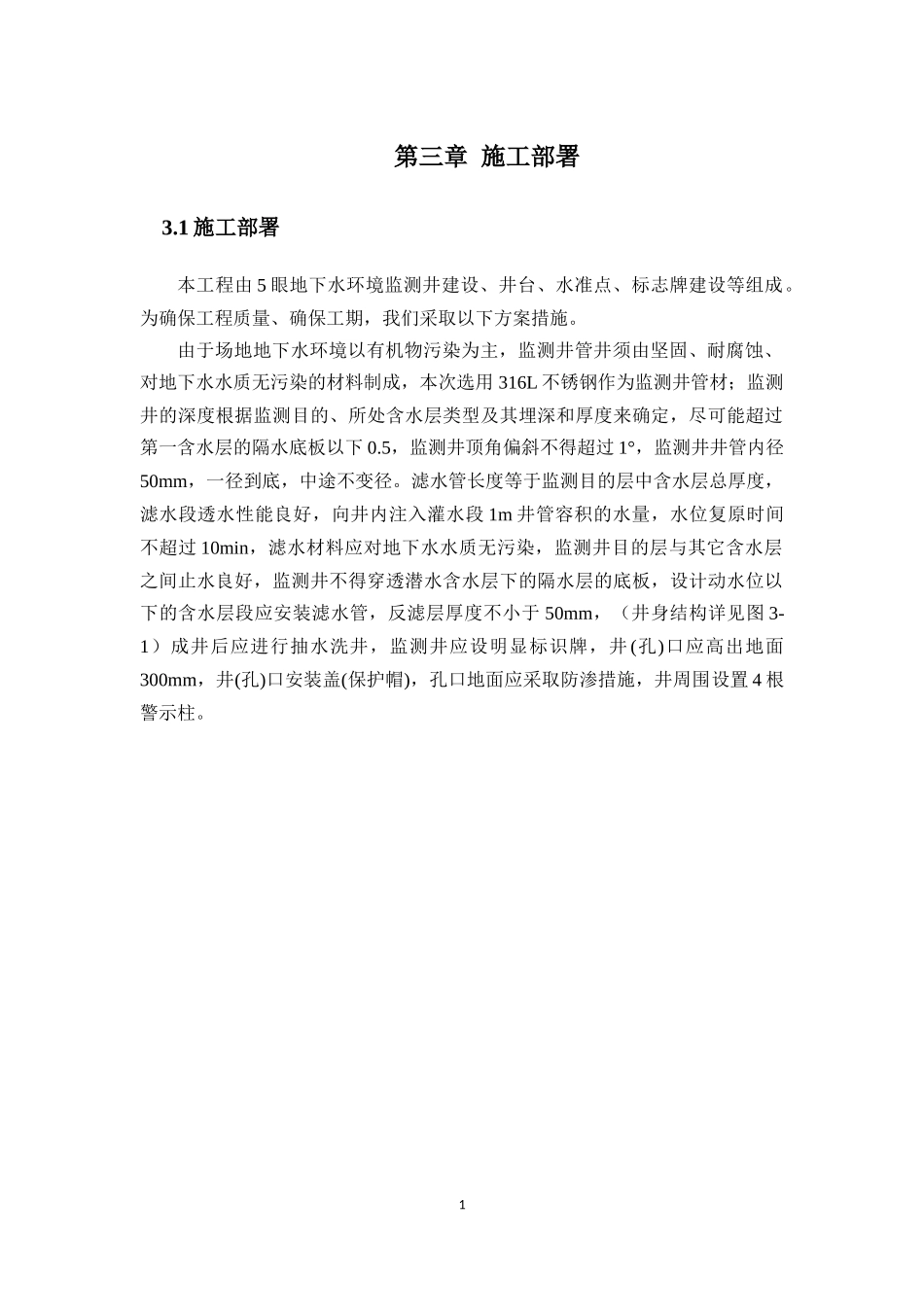 第三章 施工部署

3.1 施工部署

本工程由 5 眼地下水环境监测井建设、井台、水准点、标志牌建设等组成。为确保工程质量、确保工期，我们采取以下方案措施。

由于场地地下水环境以有机物污染为主，监测井管井须由坚固、耐腐蚀、对地下水水质无污染的材料制成，本次选用 316L 不锈钢作为监测井管材；监测井的深度根据监测目的、所处含水层类型及其埋深和厚度来确定，尽可能超过第一含水层的隔水底板以下 0.5，监测井顶角偏斜不得超过 1°，监测井井管内径 50mm，一径到底，中途不变径。滤水管长度等于监测目的层中含水层总厚度，滤水段透水性能良好，向井内注入灌水段 1m 井管容积的水量，水位复原时间不超过 10min，滤水材料应对地下水水质无污染，监测井目的层与其它含水层之间止水良好，监测井不得穿透潜水含水层下的隔水层的底板，设计动水位以下的含水层段应安装滤水管，反滤层厚度不小于 50mm，（井身结构详见图 3-1）成井后应进行抽水洗井，监测井应设明显标识牌，井(孔)口应高出地面 300mm，井(孔)口安装盖(保护帽)，孔口地面应采取防渗措施，井周围设置 4 根警示柱。

1